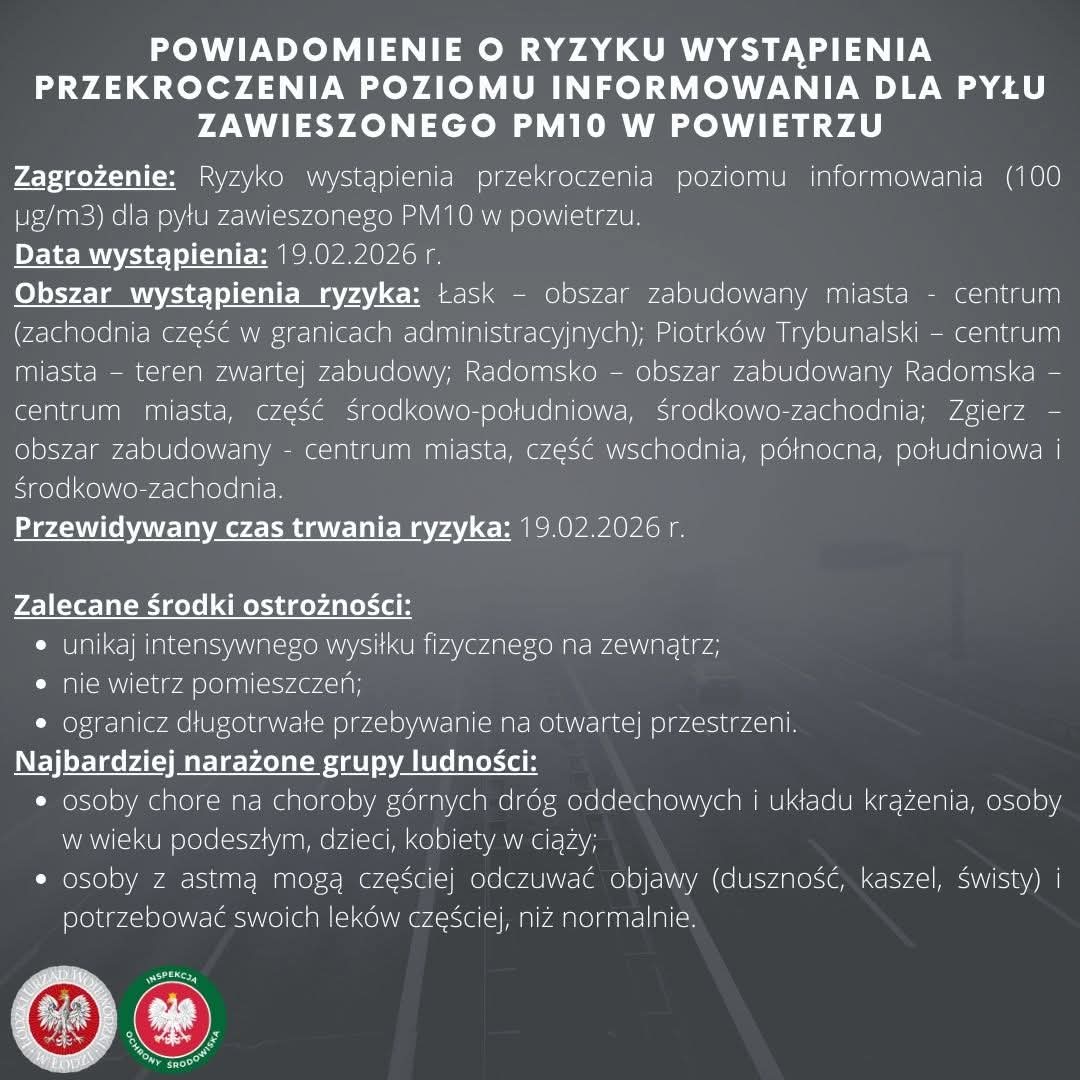 POWIADOMIENIE O RYZYKU WYSTĄPIENIA PRZEKROCZENIA POZIOMU INFORMOWANIA DLA PYŁU ZAWIESZONEGO PM10 W POWIETRZU

Zagrożenie: Ryzyko wystąpienia przekroczenia poziomu informowania (100 µg/m3) dla pyłu zawieszonego PM10 w powietrzu.
Data wystąpienia: 19.02.2026 r.
Obszar wystąpienia ryzyka: Łask – obszar zabudowany miasta - centrum (zachodnia część w granicach administracyjnych); Piotrków Trybunalski – centrum miasta – teren zwartej zabudowy; Radomsko – obszar zabudowany Radomska – centrum miasta, część środkowo-południowa, środkowo-zachodnia; Zgierz – obszar zabudowany - centrum miasta, część wschodnia, północna, południowa i środkowo-zachodnia.
Przewidywany czas trwania ryzyka: 19.02.2026 r.

Zalecane środki ostrożności:
• unikaj intensywnego wysiłku fizycznego na zewnątrz;
• nie wietrz pomieszczeń;
• ogranicz długotrwałe przebywanie na otwartej przestrzeni.
Najbardziej narażone grupy ludności:
• osoby chore na choroby górnych dróg oddechowych i układu krążenia, osoby w wieku podeszłym, dzieci, kobiety w ciąży;
• osoby z astmą mogą częściej odczuwać objawy (duszność, kaszel, świsty) i potrzebować swoich leków częściej, niż normalnie.

URZĄD WOJEWÓDZKI W ŁODZI
INSPEKCJA OCHRONY ŚRODOWISKA